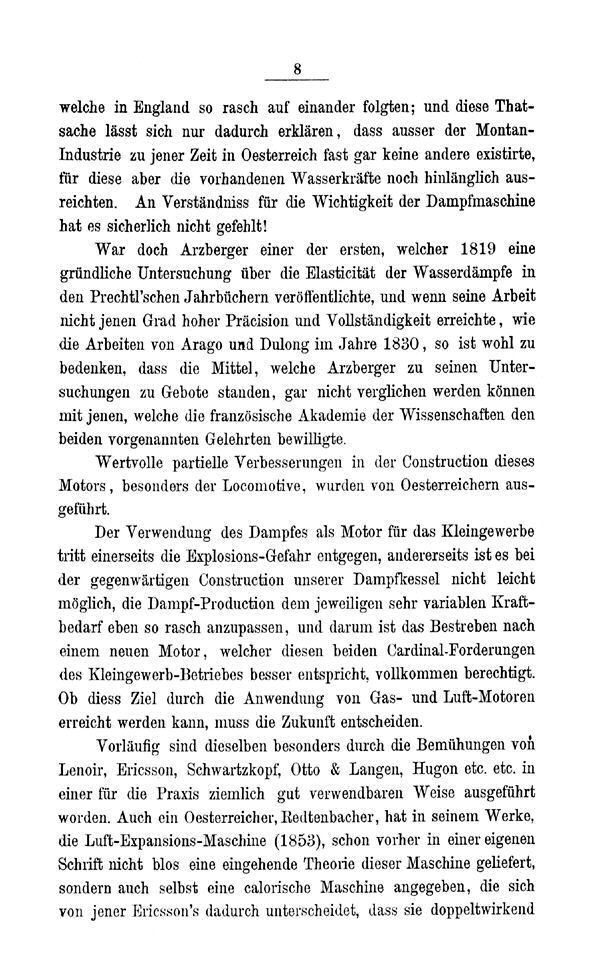 8

welche in England so rasch auf einander folgten; und diese Thatsache lässt sich nur dadurch erklären, dass ausser der Montan-Industrie zu jener Zeit in Oesterreich fast gar keine andere existirte, für diese aber die vorhandenen Wasserkräfte noch hinlänglich ausreichten. An Verständniss für die Wichtigkeit der Dampfmaschine hat es sicherlich nicht gefehlt!

War doch Arzberger einer der ersten, welcher 1819 eine gründliche Untersuchung über die Elasticität der Wasserdämpfe in den Prechtl'schen Jahrbüchern veröffentlichte, und wenn seine Arbeit nicht jenen Grad hoher Präcision und Vollständigkeit erreichte, wie die Arbeiten von Arago und Dulong im Jahre 1830, so ist wohl zu bedenken, dass die Mittel, welche Arzberger zu seinen Untersuchungen zu Gebote standen, gar nicht verglichen werden können mit jenen, welche die französische Akademie der Wissenschaften den beiden vorgenannten Gelehrten bewilligte.

Wertvolle partielle Verbesserungen in der Construction dieses Motors, besonders der Locomotive, wurden von Oesterreichern ausgeführt.

Der Verwendung des Dampfes als Motor für das Kleingewerbe tritt einerseits die Explosions-Gefahr entgegen, andererseits ist es bei der gegenwärtigen Construction unserer Dampfkessel nicht leicht möglich, die Dampf-Production dem jeweiligen sehr variablen Kraftbedarf eben so rasch anzupassen, und darum ist das Bestreben nach einem neuen Motor, welcher diesen beiden Cardinal-Forderungen des Kleingewerb-Betriebes besser entspricht, vollkommen berechtigt. Ob diess Ziel durch die Anwendung von Gas- und Luft-Motoren erreicht werden kann, muss die Zukunft entscheiden.

Vorläufig sind dieselben besonders durch die Bemühungen von Lenoir, Ericsson, Schwartzkopf, Otto & Langen, Hugon etc. etc. in einer für die Praxis ziemlich gut verwendbaren Weise ausgeführt worden. Auch ein Oesterreicher, Redtenbacher, hat in seinem Werke, die Luft-Expansions-Maschine (1853), schon vorher in einer eigenen Schrift nicht blos eine eingehende Theorie dieser Maschine geliefert, sondern auch selbst eine calorische Maschine angegeben, die sich von jener Ericsson's dadurch unterscheidet, dass sie doppeltwirkend